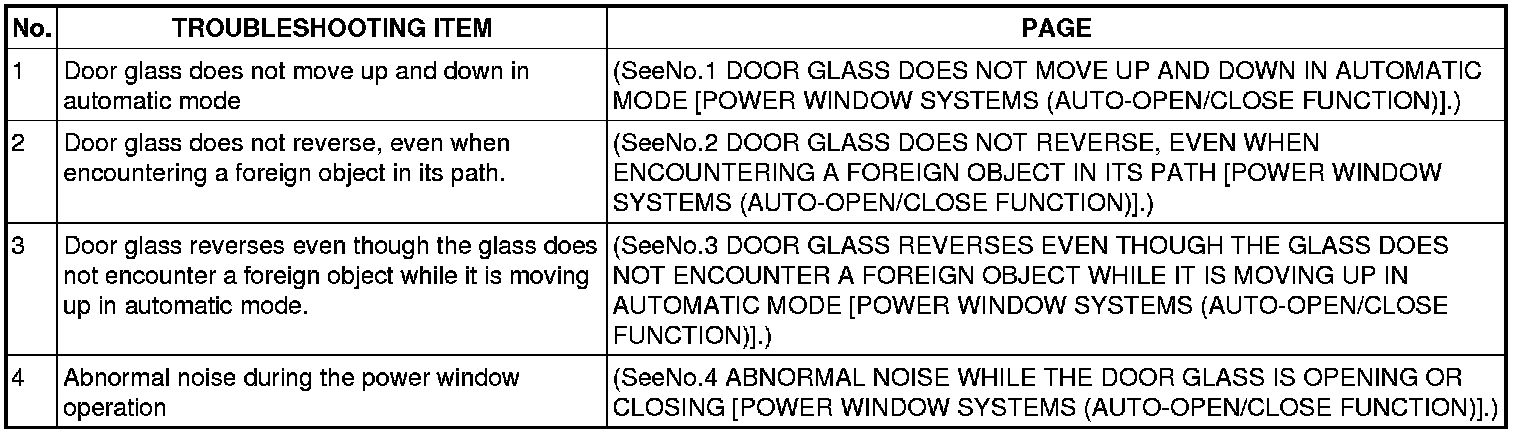 | No. | TROUBLESHOOTING ITEM | PAGE |
|---|---|---|
| 1 | Door glass does not move up and down in automatic mode | (SeeNo.1 DOOR GLASS DOES NOT MOVE UP AND DOWN IN AUTOMATIC MODE [POWER WINDOW SYSTEMS (AUTO-OPEN/CLOSE FUNCTION)].) |
| 2 | Door glass does not reverse, even when encountering a foreign object in its path. | (SeeNo.2 DOOR GLASS DOES NOT REVERSE, EVEN WHEN ENCOUNTERING A FOREIGN OBJECT IN ITS PATH [POWER WINDOW SYSTEMS (AUTO-OPEN/CLOSE FUNCTION)].) |
| 3 | Door glass reverses even though the glass does not encounter a foreign object while it is moving up in automatic mode. | (SeeNo.3 DOOR GLASS REVERSES EVEN THOUGH THE GLASS DOES NOT ENCOUNTER A FOREIGN OBJECT WHILE IT IS MOVING UP IN AUTOMATIC MODE [POWER WINDOW SYSTEMS (AUTO-OPEN/CLOSE FUNCTION)].) |
| 4 | Abnormal noise during the power window operation | (SeeNo.4 ABNORMAL NOISE WHILE THE DOOR GLASS IS OPENING OR CLOSING [POWER WINDOW SYSTEMS (AUTO-OPEN/CLOSE FUNCTION)].) |